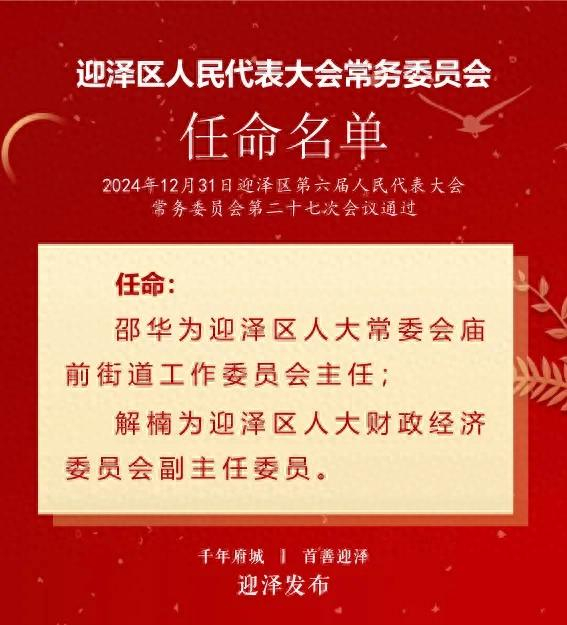 迎泽区人民代表大会常务委员会

任命名单

2024年12月31日迎泽区第六届人民代表大会常务委员会第二十七次会议通过

任命：

邵华为迎泽区人大常委会庙前街道工作委员会主任；

解楠为迎泽区人大财政经济委员会副主任委员。

千年府城 | 首善迎泽

迎泽发布